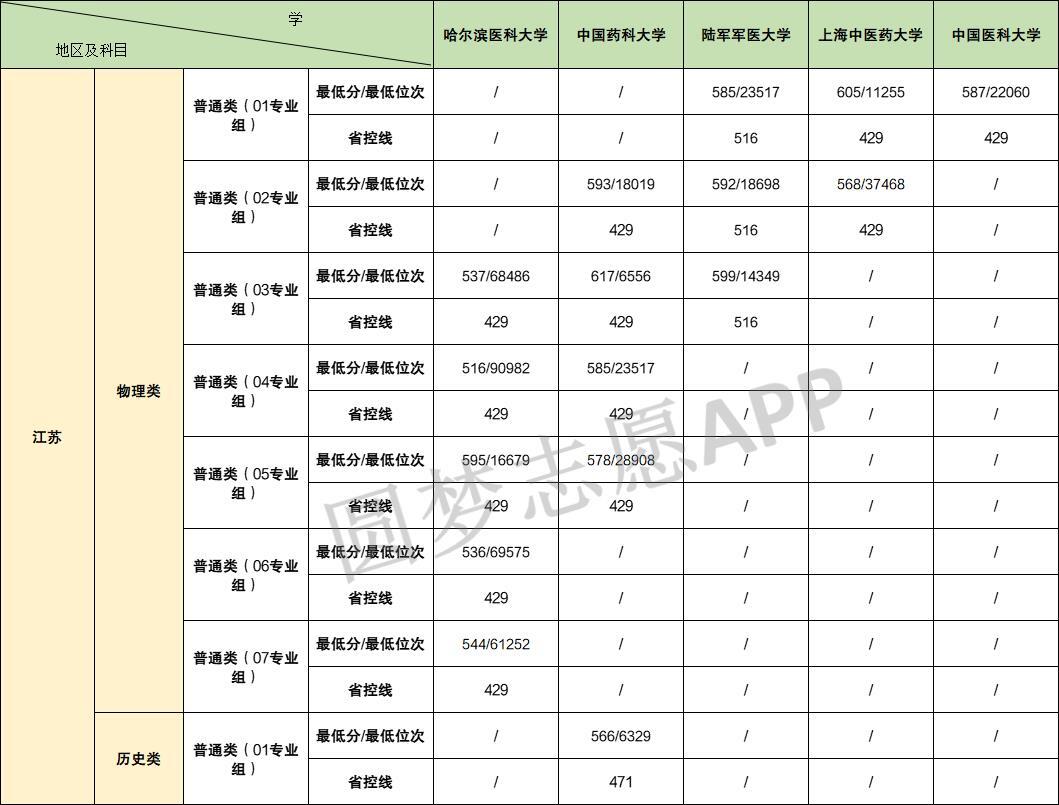 | 学 / 地区及科目 | | | | 哈尔滨医科大学 | 中国药科大学 | 陆军军医大学 | 上海中医药大学 | 中国医科大学 |
|---|---|---|---|---|---|---|---|---|
| 江苏 | 物理类 | 普通类（01专业组） | 最低分/最低位次 | / | / | 585/23517 | 605/11255 | 587/22060 |
| | | | 省控线 | / | / | 516 | 429 | 429 |
| | | 普通类（02专业组） | 最低分/最低位次 | / | 593/18019 | 592/18698 | 568/37468 | / |
| | | | 省控线 | / | 429 | 516 | 429 | / |
| | | 普通类（03专业组） | 最低分/最低位次 | 537/68486 | 617/6556 | 599/14349 | / | / |
| | | | 省控线 | 429 | 429 | 516 | / | / |
| | | 普通类（04专业组） | 最低分/最低位次 | 516/90982 | 585/23517 | / | / | / |
| | | | 省控线 | 429 | 429 | / | / | / |
| | | 普通类（05专业组） | 最低分/最低位次 | 595/16679 | 578/28908 | / | / | / |
| | | | 省控线 | 429 | 429 | / | / | / |
| | | 普通类（06专业组） | 最低分/最低位次 | 536/69575 | / | / | / | / |
| | | | 省控线 | 429 | / | / | / | / |
| | | 普通类（07专业组） | 最低分/最低位次 | 544/61252 | / | / | / | / |
| | | | 省控线 | 429 | / | / | / | / |
| | 历史类 | 普通类（01专业组） | 最低分/最低位次 | / | 566/6329 | / | / | / |
| | | | 省控线 | / | 471 | / | / | / |

圆梦志愿APP